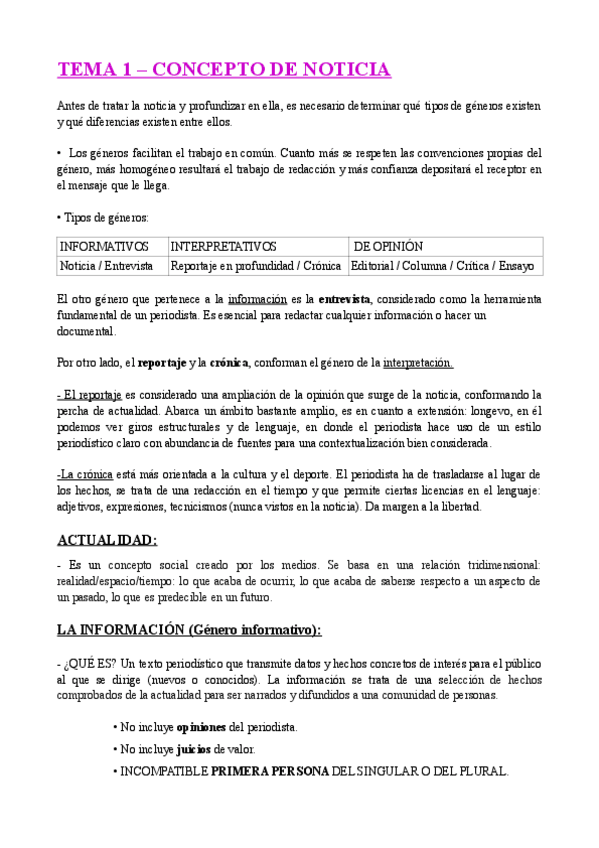 TEMA 1 – CONCEPTO DE NOTICIA

Antes de tratar la noticia y profundizar en ella, es necesario determinar qué tipos de géneros existen y qué diferencias existen entre ellos.

• Los géneros facilitan el trabajo en común. Cuanto más se respeten las convenciones propias del género, más homogéneo resultará el trabajo de redacción y más confianza depositará el receptor en el mensaje que le llega.

• Tipos de géneros:

| INFORMATIVOS | INTERPRETATIVOS | DE OPINIÓN |
|---|---|---|
| Noticia / Entrevista | Reportaje en profundidad / Crónica | Editorial / Columna / Crítica / Ensayo |

El otro género que pertenece a la información es la entrevista, considerado como la herramienta fundamental de un periodista. Es esencial para redactar cualquier información o hacer un documental.

Por otro lado, el reportaje y la crónica, conforman el género de la interpretación.

- El reportaje es considerado una ampliación de la opinión que surge de la noticia, conformando la percha de actualidad. Abarca un ámbito bastante amplio, es en cuanto a extensión: longevo, en él podemos ver giros estructurales y de lenguaje, en donde el periodista hace uso de un estilo periodístico claro con abundancia de fuentes para una contextualización bien considerada.

-La crónica está más orientada a la cultura y el deporte. El periodista ha de trasladarse al lugar de los hechos, se trata de una redacción en el tiempo y que permite ciertas licencias en el lenguaje: adjetivos, expresiones, tecnicismos (nunca vistos en la noticia). Da margen a la libertad.

ACTUALIDAD:

- Es un concepto social creado por los medios. Se basa en una relación tridimensional: realidad/espacio/tiempo: lo que acaba de ocurrir, lo que acaba de saberse respecto a un aspecto de un pasado, lo que es predecible en un futuro.

LA INFORMACIÓN (Género informativo):

- ¿QUÉ ES? Un texto periodístico que transmite datos y hechos concretos de interés para el público al que se dirige (nuevos o conocidos). La información se trata de una selección de hechos comprobados de la actualidad para ser narrados y difundidos a una comunidad de personas.

• No incluye opiniones del periodista.

• No incluye juicios de valor.

• INCOMPATIBLE PRIMERA PERSONA DEL SINGULAR O DEL PLURAL.